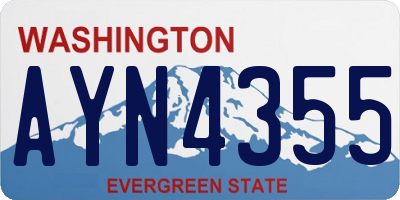 WASHINGTON

AYN4355

EVERGREEN STATE